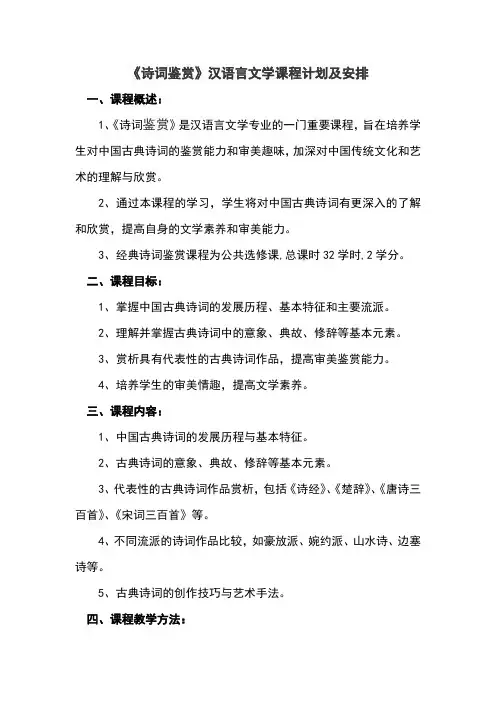 《诗词鉴赏》汉语言文学课程计划及安排

一、课程概述：

1、《诗词鉴赏》是汉语言文学专业的一门重要课程，旨在培养学生对中国古典诗词的鉴赏能力和审美趣味，加深对中国传统文化和艺术的理解与欣赏。

2、通过本课程的学习，学生将对中国古典诗词有更深入的了解和欣赏，提高自身的文学素养和审美能力。

3、经典诗词鉴赏课程为公共选修课，总课时 32 学时，2 学分。

二、课程目标：

1、掌握中国古典诗词的发展历程、基本特征和主要流派。

2、理解并掌握古典诗词中的意象、典故、修辞等基本元素。

3、赏析具有代表性的古典诗词作品，提高审美鉴赏能力。

4、培养学生的审美情趣，提高文学素养。

三、课程内容：

1、中国古典诗词的发展历程与基本特征。

2、古典诗词的意象、典故、修辞等基本元素。

3、代表性的古典诗词作品赏析，包括《诗经》、《楚辞》、《唐诗三百首》、《宋词三百首》等。

4、不同流派的诗词作品比较，如豪放派、婉约派、山水诗、边塞诗等。

5、古典诗词的创作技巧与艺术手法。

四、课程教学方法：